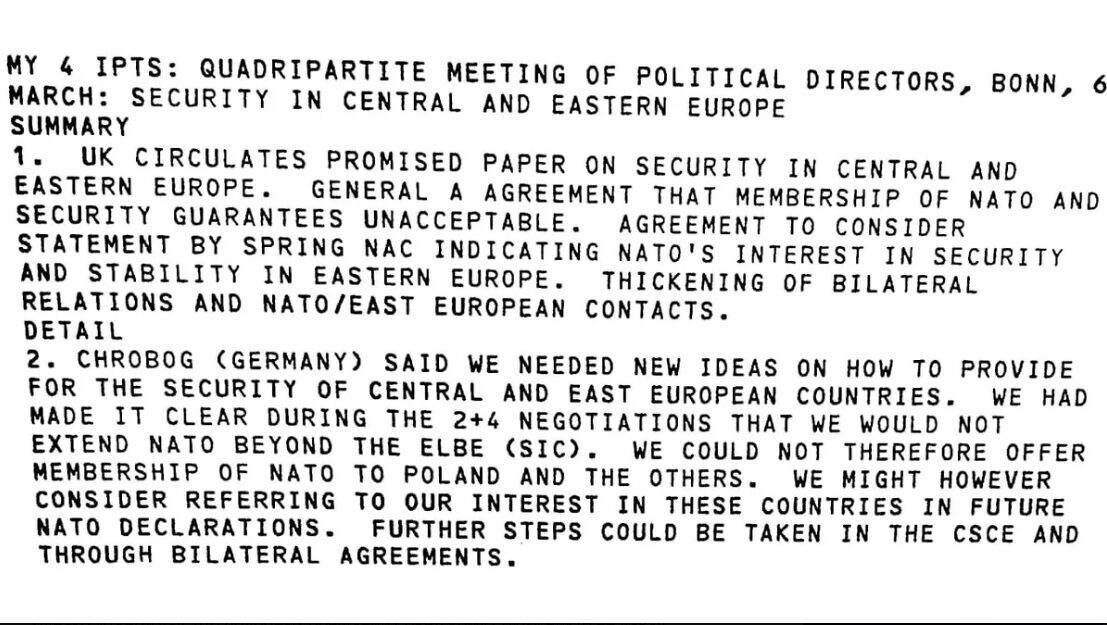 MY 4 IPTS: QUADRIPARTITE MEETING OF POLITICAL DIRECTORS, BONN, 6 MARCH: SECURITY IN CENTRAL AND EASTERN EUROPE

SUMMARY

1. UK CIRCULATES PROMISED PAPER ON SECURITY IN CENTRAL AND EASTERN EUROPE. GENERAL A AGREEMENT THAT MEMBERSHIP OF NATO AND SECURITY GUARANTEES UNACCEPTABLE. AGREEMENT TO CONSIDER STATEMENT BY SPRING NAC INDICATING NATO'S INTEREST IN SECURITY AND STABILITY IN EASTERN EUROPE. THICKENING OF BILATERAL RELATIONS AND NATO/EAST EUROPEAN CONTACTS.

DETAIL

2. CHROBOG (GERMANY) SAID WE NEEDED NEW IDEAS ON HOW TO PROVIDE FOR THE SECURITY OF CENTRAL AND EAST EUROPEAN COUNTRIES. WE HAD MADE IT CLEAR DURING THE 2+4 NEGOTIATIONS THAT WE WOULD NOT EXTEND NATO BEYOND THE ELBE (SIC). WE COULD NOT THEREFORE OFFER MEMBERSHIP OF NATO TO POLAND AND THE OTHERS. WE MIGHT HOWEVER CONSIDER REFERRING TO OUR INTEREST IN THESE COUNTRIES IN FUTURE NATO DECLARATIONS. FURTHER STEPS COULD BE TAKEN IN THE CSCE AND THROUGH BILATERAL AGREEMENTS.